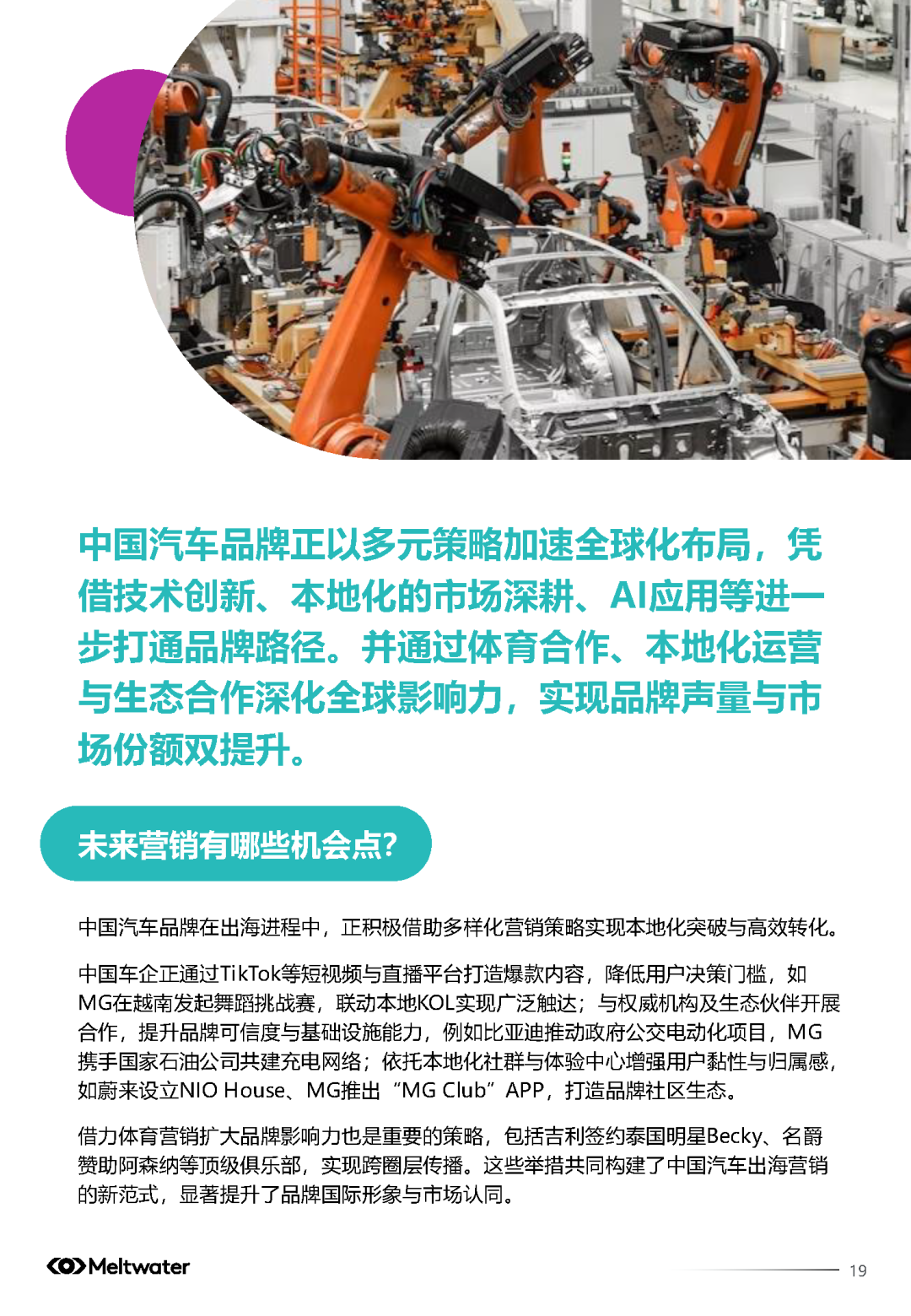 中国汽车品牌正以多元策略加速全球化布局，凭借技术创新、本地化的市场深耕、AI应用等进一步打通品牌路径。并通过体育合作、本地化运营与生态合作深化全球影响力，实现品牌声量与市场份额双提升。

未来营销有哪些机会点?

中国汽车品牌在出海进程中，正积极借助多样化营销策略实现本地化突破与高效转化。

中国车企正通过TikTok等短视频与直播平台打造爆款内容，降低用户决策门槛，如MG在越南发起舞蹈挑战赛，联动本地KOL实现广泛触达；与权威机构及生态伙伴开展合作，提升品牌可信度与基础设施能力，例如比亚迪推动政府公交电动化项目，MG携手国家石油公司共建充电网络；依托本地化社群与体验中心增强用户黏性与归属感，如蔚来设立NIO House、MG推出“MG Club”APP，打造品牌社区生态。

借力体育营销扩大品牌影响力也是重要的策略，包括吉利签约泰国明星Becky、名爵赞助阿森纳等顶级俱乐部，实现跨圈层传播。这些举措共同构建了中国汽车出海营销的新范式，显著提升了品牌国际形象与市场认同。

Meltwater

19